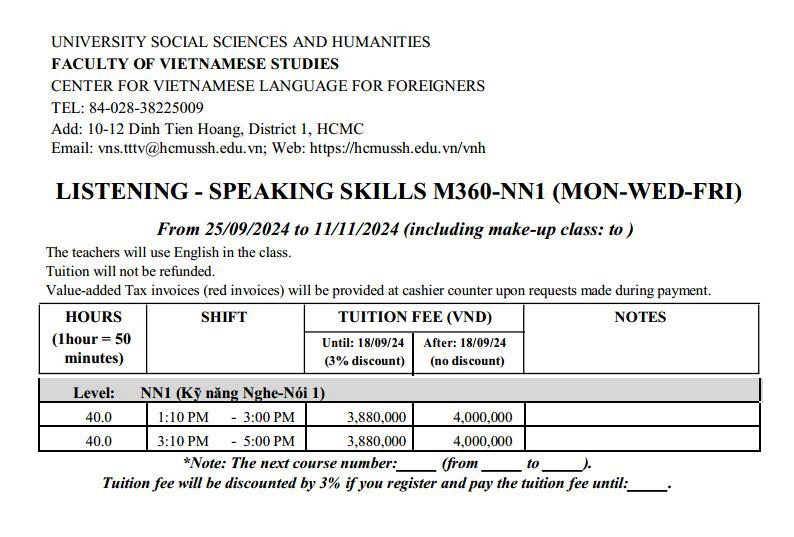 UNIVERSITY SOCIAL SCIENCES AND HUMANITIES
FACULTY OF VIETNAMESE STUDIES
CENTER FOR VIETNAMESE LANGUAGE FOR FOREIGNERS
TEL: 84-028-38225009
Add: 10-12 Dinh Tien Hoang, District 1, HCMC
Email: vns.tttv@hcmussh.edu.vn; Web: https://hcmussh.edu.vn/vnh

LISTENING - SPEAKING SKILLS M360-NN1 (MON-WED-FRI)

From 25/09/2024 to 11/11/2024 (including make-up class: to )

The teachers will use English in the class.
Tuition will not be refunded.
Value-added Tax invoices (red invoices) will be provided at cashier counter upon requests made during payment.

| HOURS (1hour = 50 minutes) | SHIFT | TUITION FEE (VND) Until: 18/09/24 (3% discount) | TUITION FEE (VND) After: 18/09/24 (no discount) | NOTES |
|---|---|---|---|---|
| Level: | NN1 (Kỹ năng Nghe-Nói 1) | | | |
| 40.0 | 1:10 PM - 3:00 PM | 3,880,000 | 4,000,000 | |
| 40.0 | 3:10 PM - 5:00 PM | 3,880,000 | 4,000,000 | |

*Note: The next course number:_____ (from _____ to _____).
Tuition fee will be discounted by 3% if you register and pay the tuition fee until:_____.